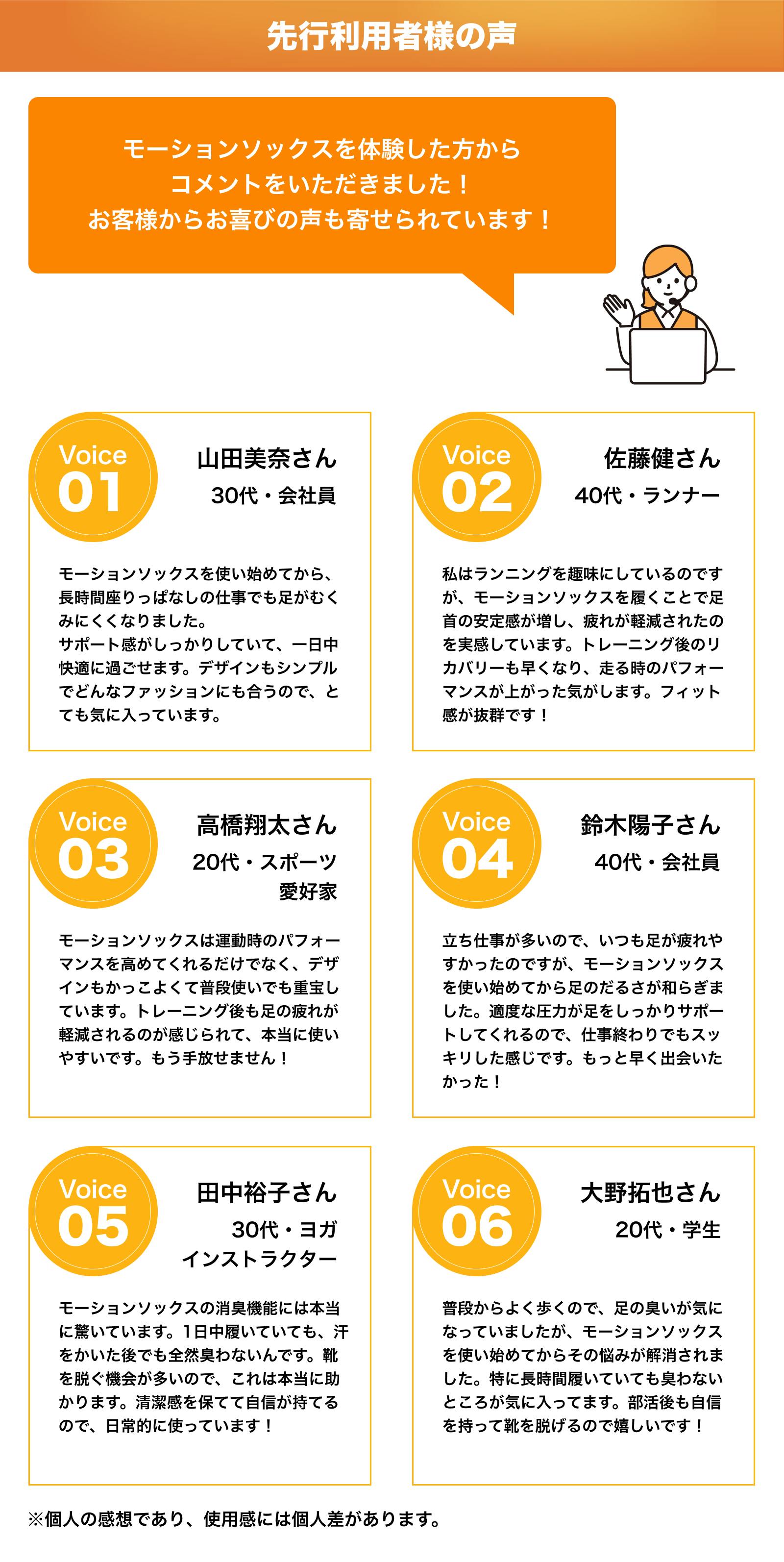 先行利用者様の声

モーションソックスを体験した方から
コメントをいただきました！
お客様からお喜びの声も寄せられています！

Voice 01

山田美奈さん
30代・会社員

モーションソックスを使い始めてから、長時間座りっぱなしの仕事でも足がむくみにくくなりました。
サポート感がしっかりしていて、一日中快適に過ごせます。デザインもシンプルでどんなファッションにも合うので、とても気に入っています。

Voice 02

佐藤健さん
40代・ランナー

私はランニングを趣味にしているのですが、モーションソックスを履くことで足首の安定感が増し、疲れが軽減されたのを実感しています。トレーニング後のリカバリーも早くなり、走る時のパフォーマンスが上がった気がします。フィット感が抜群です！

Voice 03

高橋翔太さん
20代・スポーツ愛好家

モーションソックスは運動時のパフォーマンスを高めてくれるだけでなく、デザインもかっこよくて普段使いでも重宝しています。トレーニング後も足の疲れが軽減されるのが感じられて、本当に使いやすいです。もう手放せません！

Voice 04

鈴木陽子さん
40代・会社員

立ち仕事が多いので、いつも足が疲れやすかったのですが、モーションソックスを使い始めてから足のだるさが和らぎました。適度な圧力が足をしっかりサポートしてくれるので、仕事終わりでもスッキリした感じです。もっと早く出会いたかった！

Voice 05

田中裕子さん
30代・ヨガインストラクター

モーションソックスの消臭機能には本当に驚いています。1日中履いていても、汗をかいた後でも全然臭わないんです。靴を脱ぐ機会が多いので、これは本当に助かります。清潔感を保てて自信が持てるので、日常的に使っています！

Voice 06

大野拓也さん
20代・学生

普段からよく歩くので、足の臭いが気になっていましたが、モーションソックスを使い始めてからその悩みが解消されました。特に長時間履いていても臭わないところが気に入ってます。部活後も自信を持って靴を脱げるので嬉しいです！

※個人の感想であり、使用感には個人差があります。